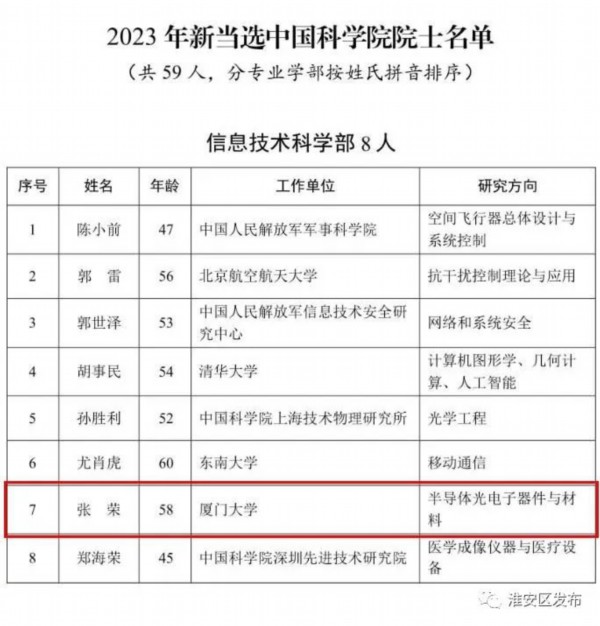 2023 年新当选中国科学院院士名单

（共 59 人，分专业学部按姓氏拼音排序）

信息技术科学部 8 人

| 序号 | 姓名 | 年龄 | 工作单位 | 研究方向 |
|---|---|---|---|---|
| 1 | 陈小前 | 47 | 中国人民解放军军事科学院 | 空间飞行器总体设计与系统控制 |
| 2 | 郭　雷 | 56 | 北京航空航天大学 | 抗干扰控制理论与应用 |
| 3 | 郭世泽 | 53 | 中国人民解放军信息技术安全研究中心 | 网络和系统安全 |
| 4 | 胡事民 | 54 | 清华大学 | 计算机图形学、几何计算、人工智能 |
| 5 | 孙胜利 | 52 | 中国科学院上海技术物理研究所 | 光学工程 |
| 6 | 尤肖虎 | 60 | 东南大学 | 移动通信 |
| 7 | 张　荣 | 58 | 厦门大学 | 半导体光电子器件与材料 |
| 8 | 郑海荣 | 45 | 中国科学院深圳先进技术研究院 | 医学成像仪器与医疗设备 |

淮安区发布